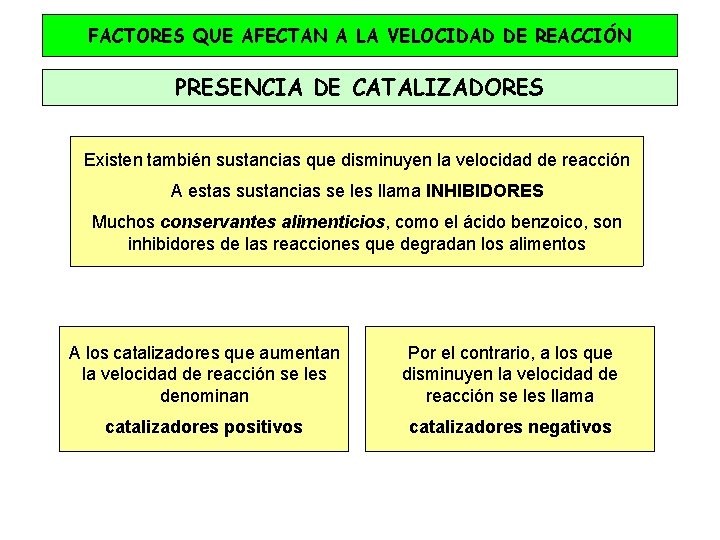 FACTORES QUE AFECTAN A LA VELOCIDAD DE REACCIÓN

PRESENCIA DE CATALIZADORES

Existen también sustancias que disminuyen la velocidad de reacción

A estas sustancias se les llama INHIBIDORES

Muchos conservantes alimenticios, como el ácido benzoico, son inhibidores de las reacciones que degradan los alimentos

A los catalizadores que aumentan la velocidad de reacción se les denominan

catalizadores positivos

Por el contrario, a los que disminuyen la velocidad de reacción se les llama

catalizadores negativos